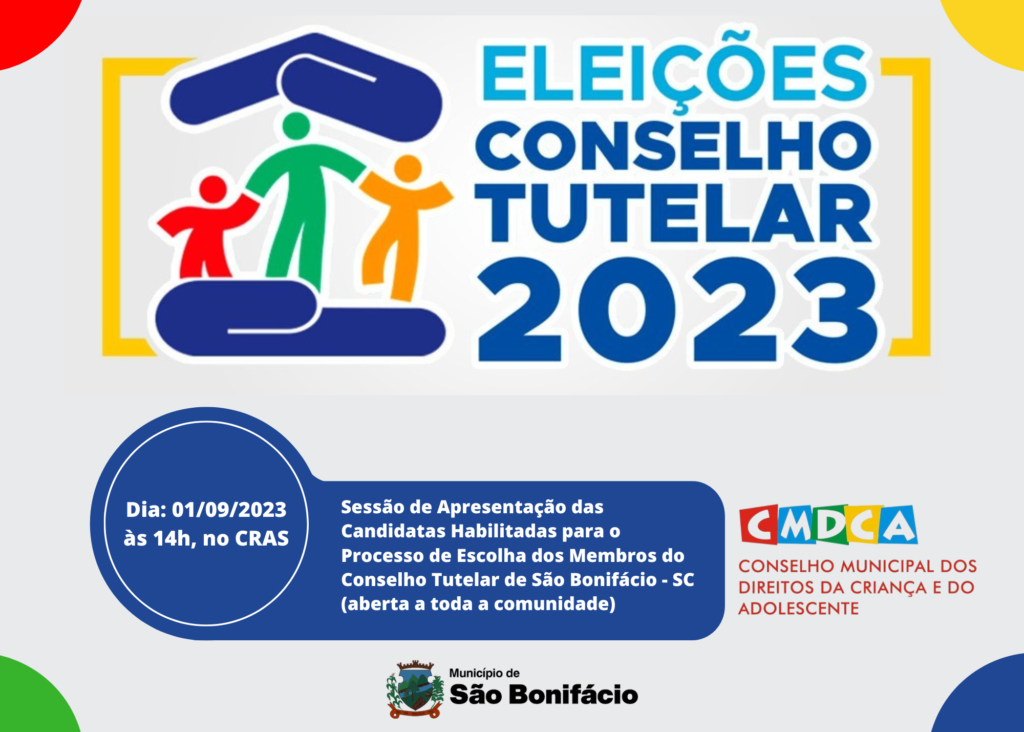 ELEIÇÕES
CONSELHO
TUTELAR
2023

Dia: 01/09/2023 às 14h, no CRAS

Sessão de Apresentação das Candidatas Habilitadas para o Processo de Escolha dos Membros do Conselho Tutelar de São Bonifácio - SC (aberta a toda a comunidade)

CMDCA
CONSELHO MUNICIPAL DOS DIREITOS DA CRIANÇA E DO ADOLESCENTE

Município de
São Bonifácio